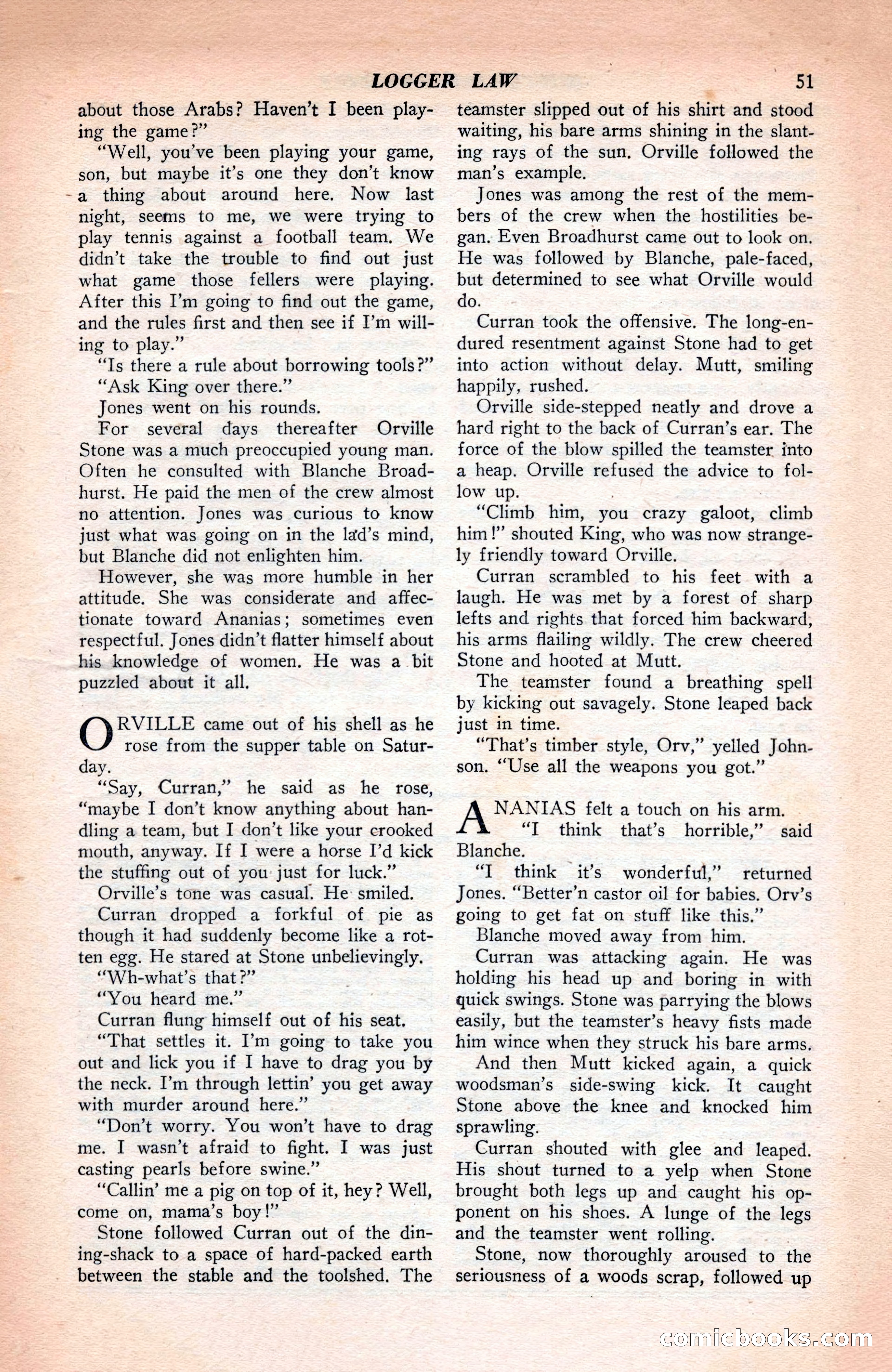 LOGGER LAW 51

about those Arabs? Haven't I been playing the game?"

"Well, you've been playing your game, son, but maybe it's one they don't know a thing about around here. Now last night, seems to me, we were trying to play tennis against a football team. We didn't take the trouble to find out just what game those fellers were playing. After this I'm going to find out the game, and the rules first and then see if I'm willing to play."

"Is there a rule about borrowing tools?"

"Ask King over there."

Jones went on his rounds.

For several days thereafter Orville Stone was a much preoccupied young man. Often he consulted with Blanche Broadhurst. He paid the men of the crew almost no attention. Jones was curious to know just what was going on in the lad's mind, but Blanche did not enlighten him.

However, she was more humble in her attitude. She was considerate and affectionate toward Ananias; sometimes even respectful. Jones didn't flatter himself about his knowledge of women. He was a bit puzzled about it all.

ORVILLE came out of his shell as he rose from the supper table on Saturday.

"Say, Curran," he said as he rose, "maybe I don't know anything about handling a team, but I don't like your crooked mouth, anyway. If I were a horse I'd kick the stuffing out of you just for luck."

Orville's tone was casual. He smiled.

Curran dropped a forkful of pie as though it had suddenly become like a rotten egg. He stared at Stone unbelievingly.

"Wh-what's that?"

"You heard me."

Curran flung himself out of his seat.

"That settles it. I'm going to take you out and lick you if I have to drag you by the neck. I'm through lettin' you get away with murder around here."

"Don't worry. You won't have to drag me. I wasn't afraid to fight. I was just casting pearls before swine."

"Callin' me a pig on top of it, hey? Well, come on, mama's boy!"

Stone followed Curran out of the dining-shack to a space of hard-packed earth between the stable and the toolshed. The teamster slipped out of his shirt and stood waiting, his bare arms shining in the slanting rays of the sun. Orville followed the man's example.

Jones was among the rest of the members of the crew when the hostilities began. Even Broadhurst came out to look on. He was followed by Blanche, pale-faced, but determined to see what Orville would do.

Curran took the offensive. The long-endured resentment against Stone had to get into action without delay. Mutt, smiling happily, rushed.

Orville side-stepped neatly and drove a hard right to the back of Curran's ear. The force of the blow spilled the teamster into a heap. Orville refused the advice to follow up.

"Climb him, you crazy galoot, climb him!" shouted King, who was now strangely friendly toward Orville.

Curran scrambled to his feet with a laugh. He was met by a forest of sharp lefts and rights that forced him backward, his arms flailing wildly. The crew cheered Stone and hooted at Mutt.

The teamster found a breathing spell by kicking out savagely. Stone leaped back just in time.

"That's timber style, Orv," yelled Johnson. "Use all the weapons you got."

ANANIAS felt a touch on his arm.

"I think that's horrible," said Blanche.

"I think it's wonderful," returned Jones. "Better'n castor oil for babies. Orv's going to get fat on stuff like this."

Blanche moved away from him.

Curran was attacking again. He was holding his head up and boring in with quick swings. Stone was parrying the blows easily, but the teamster's heavy fists made him wince when they struck his bare arms.

And then Mutt kicked again, a quick woodsman's side-swing kick. It caught Stone above the knee and knocked him sprawling.

Curran shouted with glee and leaped. His shout turned to a yelp when Stone brought both legs up and caught his opponent on his shoes. A lunge of the legs and the teamster went rolling.

Stone, now thoroughly aroused to the seriousness of a woods scrap, followed up

comicbooks.com